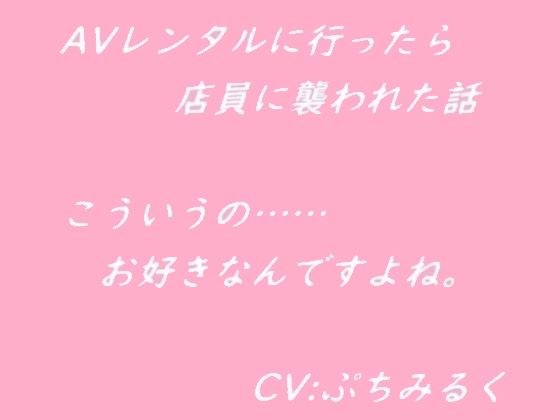 AVレンタルに行ったら
店員に襲われた話

こういうの……
お好きなんですよね。

CV:ぷちみるく